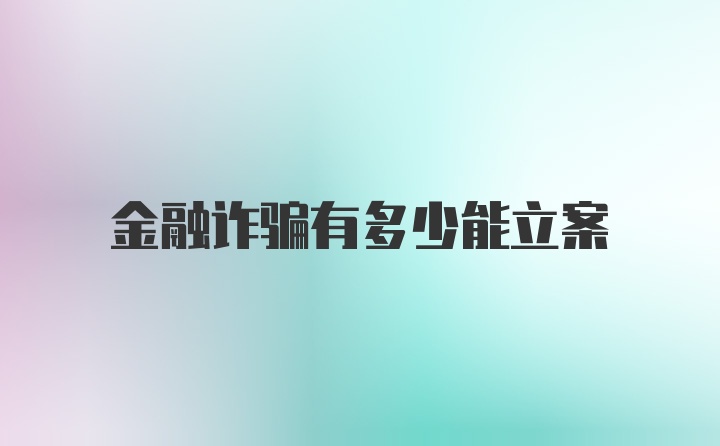 金融诈骗有多少能立案